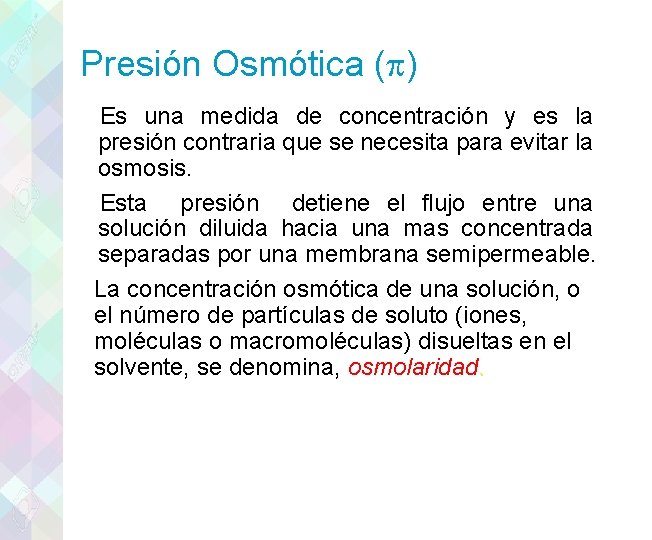 Presión Osmótica ($\pi$)

Es una medida de concentración y es la presión contraria que se necesita para evitar la osmosis.

Esta presión detiene el flujo entre una solución diluida hacia una mas concentrada separadas por una membrana semipermeable.

La concentración osmótica de una solución, o el número de partículas de soluto (iones, moléculas o macromoléculas) disueltas en el solvente, se denomina, osmolaridad.